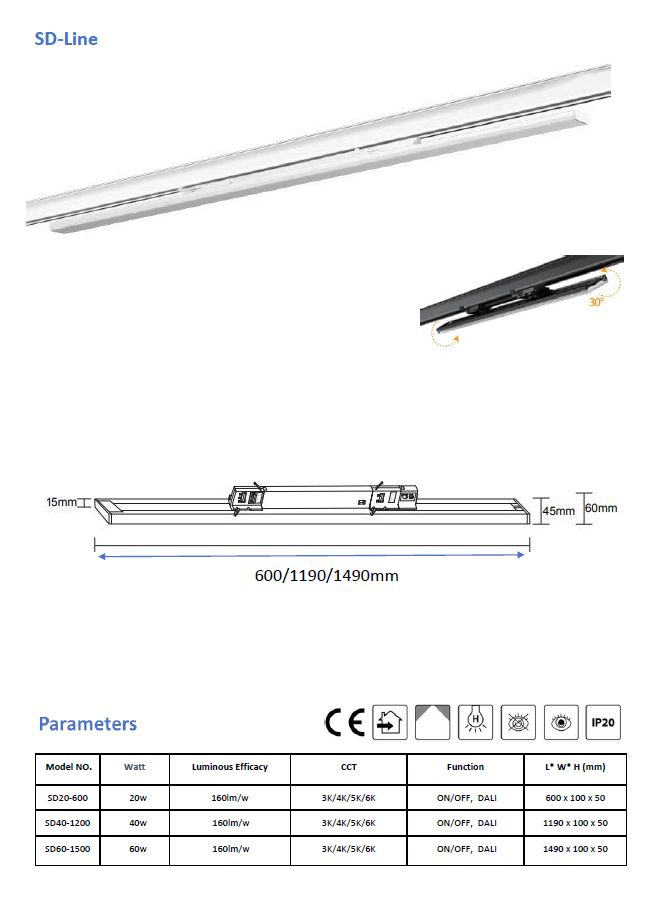 SD-Line

30°

15mm

45mm

60mm

600/1190/1490mm

Parameters

CE

H

IP20

| Model NO. | Watt | Luminous Efficacy | CCT | Function | L* W* H (mm) |
|---|---|---|---|---|---|
| SD20-600 | 20w | 160lm/w | 3K/4K/5K/6K | ON/OFF, DALI | 600 x 100 x 50 |
| SD40-1200 | 40w | 160lm/w | 3K/4K/5K/6K | ON/OFF, DALI | 1190 x 100 x 50 |
| SD60-1500 | 60w | 160lm/w | 3K/4K/5K/6K | ON/OFF, DALI | 1490 x 100 x 50 |